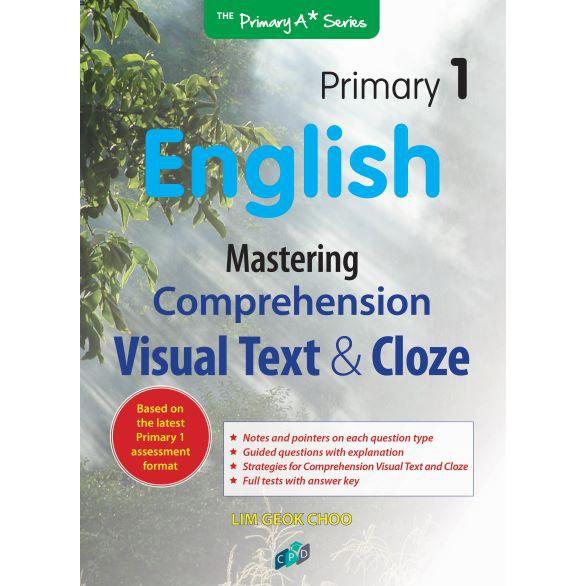 THE Primary A* Series

Primary 1

English

Mastering
Comprehension
Visual Text & Cloze

Based on the latest Primary 1 assessment format

★ Notes and pointers on each question type
★ Guided questions with explanation
★ Strategies for Comprehension Visual Text and Cloze
★ Full tests with answer key

LIM GEOK CHOO

CPD